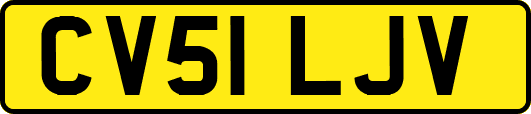 CV51 LJV